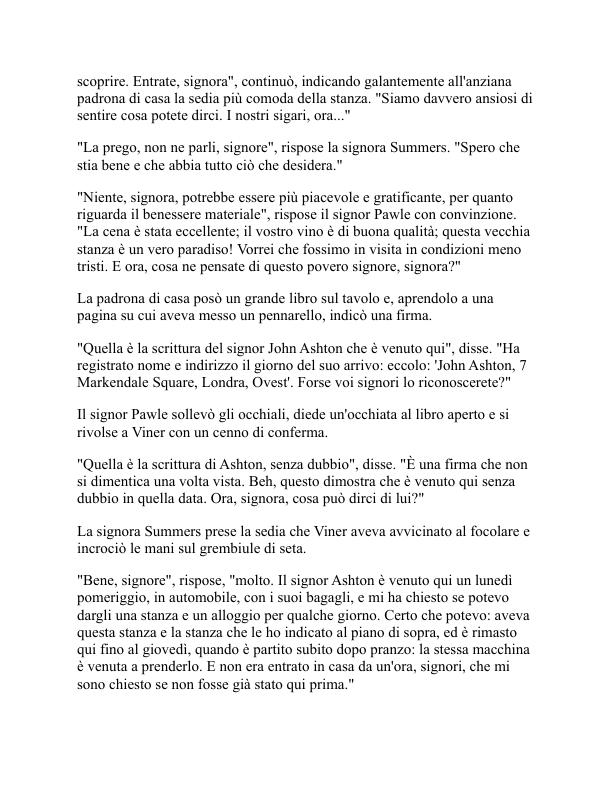 scoprire. Entrate, signora", continuò, indicando galantemente all'anziana padrona di casa la sedia più comoda della stanza. "Siamo davvero ansiosi di sentire cosa potete dirci. I nostri sigari, ora..."

"La prego, non ne parli, signore", rispose la signora Summers. "Spero che stia bene e che abbia tutto ciò che desidera."

"Niente, signora, potrebbe essere più piacevole e gratificante, per quanto riguarda il benessere materiale", rispose il signor Pawle con convinzione. "La cena è stata eccellente; il vostro vino è di buona qualità; questa vecchia stanza è un vero paradiso! Vorrei che fossimo in visita in condizioni meno tristi. E ora, cosa ne pensate di questo povero signore, signora?"

La padrona di casa posò un grande libro sul tavolo e, aprendolo a una pagina su cui aveva messo un pennarello, indicò una firma.

"Quella è la scrittura del signor John Ashton che è venuto qui", disse. "Ha registrato nome e indirizzo il giorno del suo arrivo: eccolo: 'John Ashton, 7 Markendale Square, Londra, Ovest'. Forse voi signori lo riconoscerete?"

Il signor Pawle sollevò gli occhiali, diede un'occhiata al libro aperto e si rivolse a Viner con un cenno di conferma.

"Quella è la scrittura di Ashton, senza dubbio", disse. "È una firma che non si dimentica una volta vista. Beh, questo dimostra che è venuto qui senza dubbio in quella data. Ora, signora, cosa può dirci di lui?"

La signora Summers prese la sedia che Viner aveva avvicinato al focolare e incrociò le mani sul grembiule di seta.

"Bene, signore", rispose, "molto. Il signor Ashton è venuto qui un lunedì pomeriggio, in automobile, con i suoi bagagli, e mi ha chiesto se potevo dargli una stanza e un alloggio per qualche giorno. Certo che potevo: aveva questa stanza e la stanza che le ho indicato al piano di sopra, ed è rimasto qui fino al giovedì, quando è partito subito dopo pranzo: la stessa macchina è venuta a prenderlo. E non era entrato in casa da un'ora, signori, che mi sono chiesto se non fosse già stato qui prima."